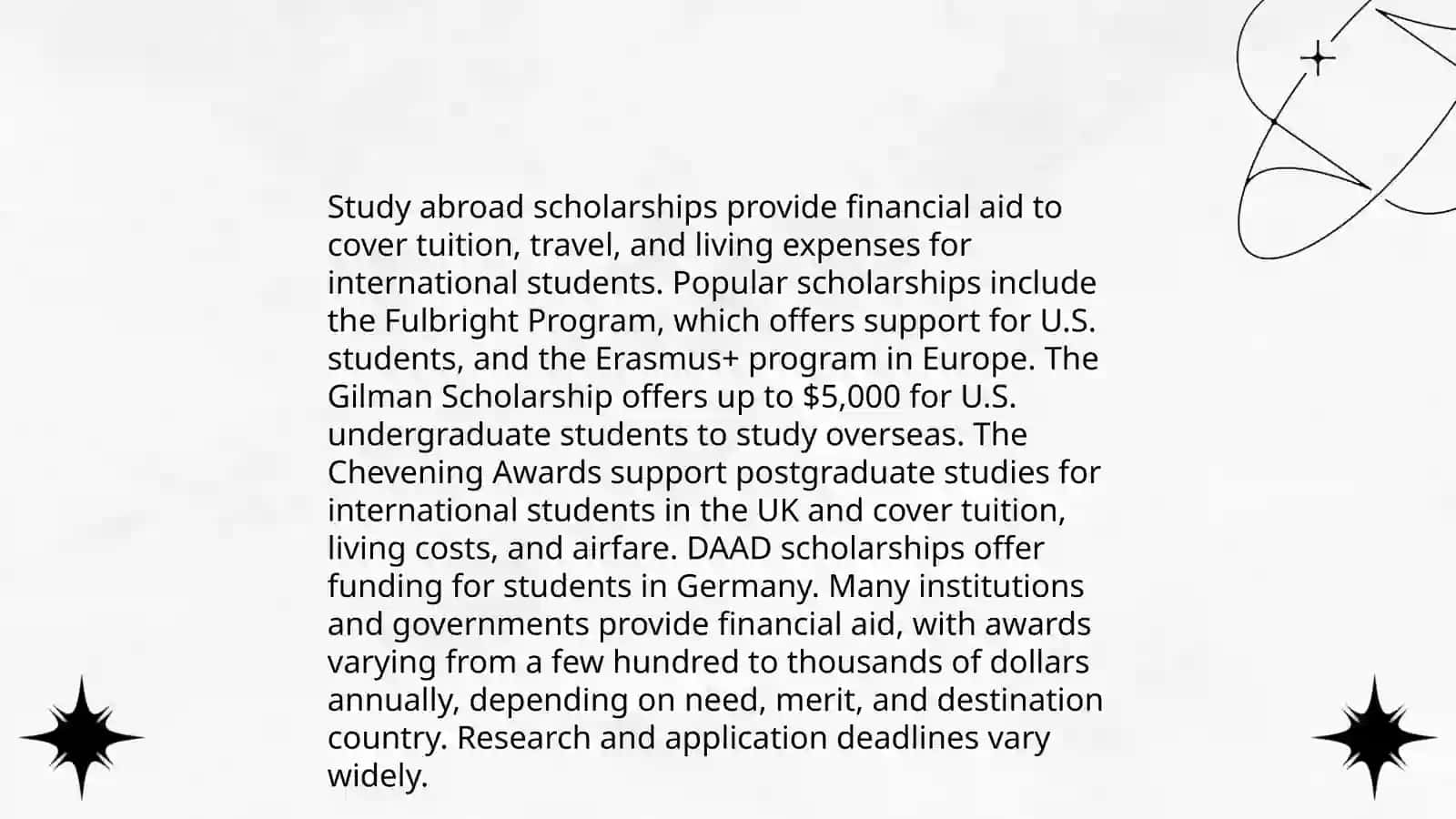 Study abroad scholarships provide financial aid to cover tuition, travel, and living expenses for international students. Popular scholarships include the Fulbright Program, which offers support for U.S. students, and the Erasmus+ program in Europe. The Gilman Scholarship offers up to \$5,000 for U.S. undergraduate students to study overseas. The Chevening Awards support postgraduate studies for international students in the UK and cover tuition, living costs, and airfare. DAAD scholarships offer funding for students in Germany. Many institutions and governments provide financial aid, with awards varying from a few hundred to thousands of dollars annually, depending on need, merit, and destination country. Research and application deadlines vary widely.